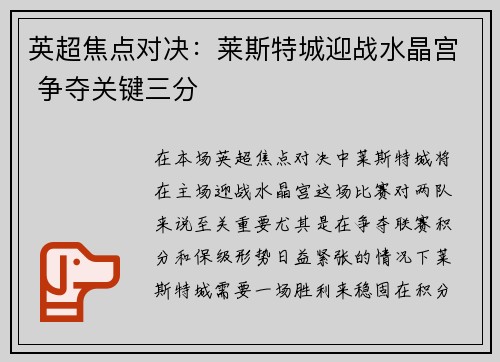 英超焦点对决：莱斯特城迎战水晶宫 争夺关键三分

在本场英超焦点对决中莱斯特城将在主场迎战水晶宫这场比赛对两队来说至关重要尤其是在争夺联赛积分和保级形势日益紧张的情况下莱斯特城需要一场胜利来稳固在积分